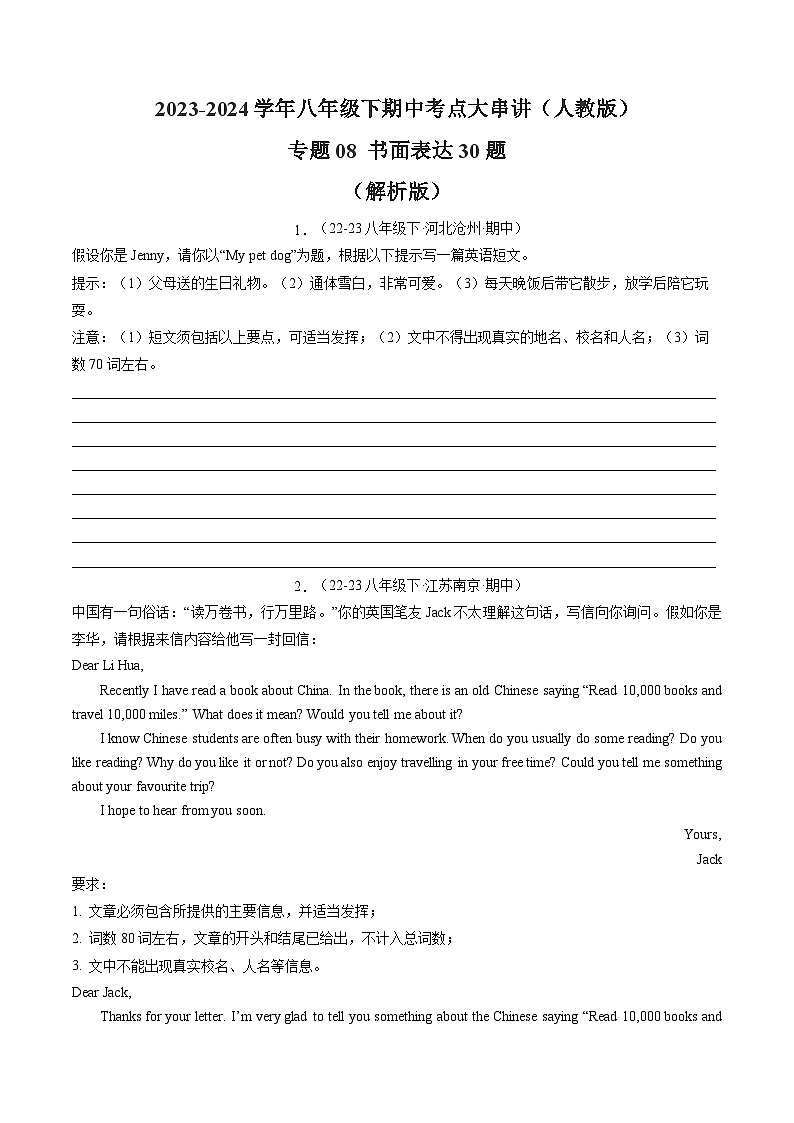 2023-2024 学年八年级下期中考点大串讲（人教版）

专题 08 书面表达 30 题

（解析版）

1．（22-23 八年级下·河北沧州·期中）

假设你是 Jenny，请你以“My pet dog”为题，根据以下提示写一篇英语短文。

提示：（1）父母送的生日礼物。（2）通体雪白，非常可爱。（3）每天晚饭后带它散步，放学后陪它玩耍。

注意：（1）短文须包括以上要点，可适当发挥；（2）文中不得出现真实的地名、校名和人名；（3）词数 70 词左右。

2．（22-23 八年级下·江苏南京·期中）

中国有一句俗话：“读万卷书，行万里路。”你的英国笔友 Jack 不太理解这句话，写信向你询问。假如你是李华，请根据来信内容给他写一封回信：

Dear Li Hua,

Recently I have read a book about China. In the book, there is an old Chinese saying “Read 10,000 books and travel 10,000 miles.” What does it mean? Would you tell me about it?

I know Chinese students are often busy with their homework. When do you usually do some reading? Do you like reading? Why do you like it or not? Do you also enjoy travelling in your free time? Could you tell me something about your favourite trip?

I hope to hear from you soon.

Yours,

Jack

要求：

1. 文章必须包含所提供的主要信息，并适当发挥；

2. 词数 80 词左右，文章的开头和结尾已给出，不计入总词数；

3. 文中不能出现真实校名、人名等信息。

Dear Jack,

Thanks for your letter. I’m very glad to tell you something about the Chinese saying “Read 10,000 books and